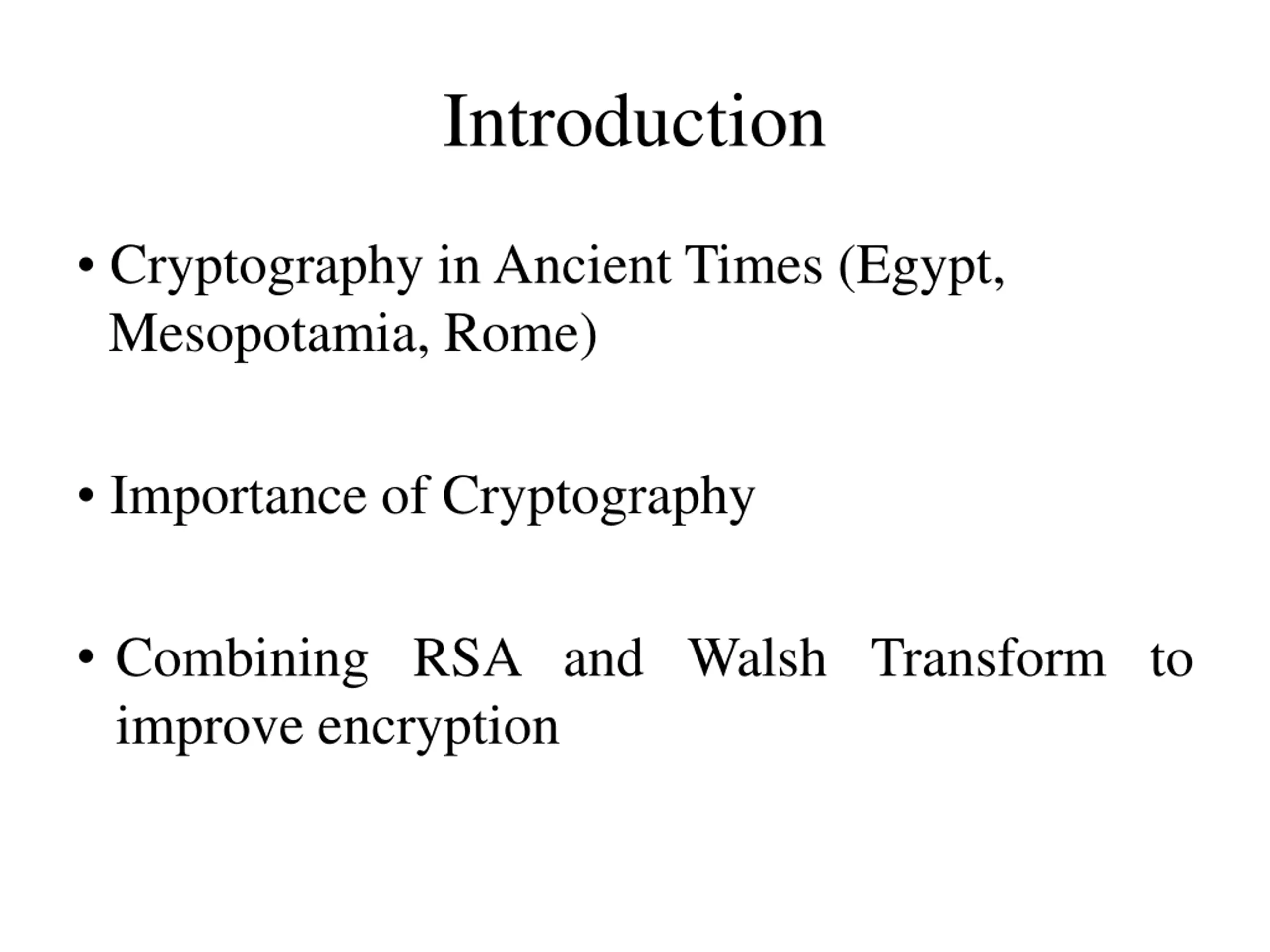 Introduction

• Cryptography in Ancient Times (Egypt, Mesopotamia, Rome)

• Importance of Cryptography

• Combining RSA and Walsh Transform to improve encryption